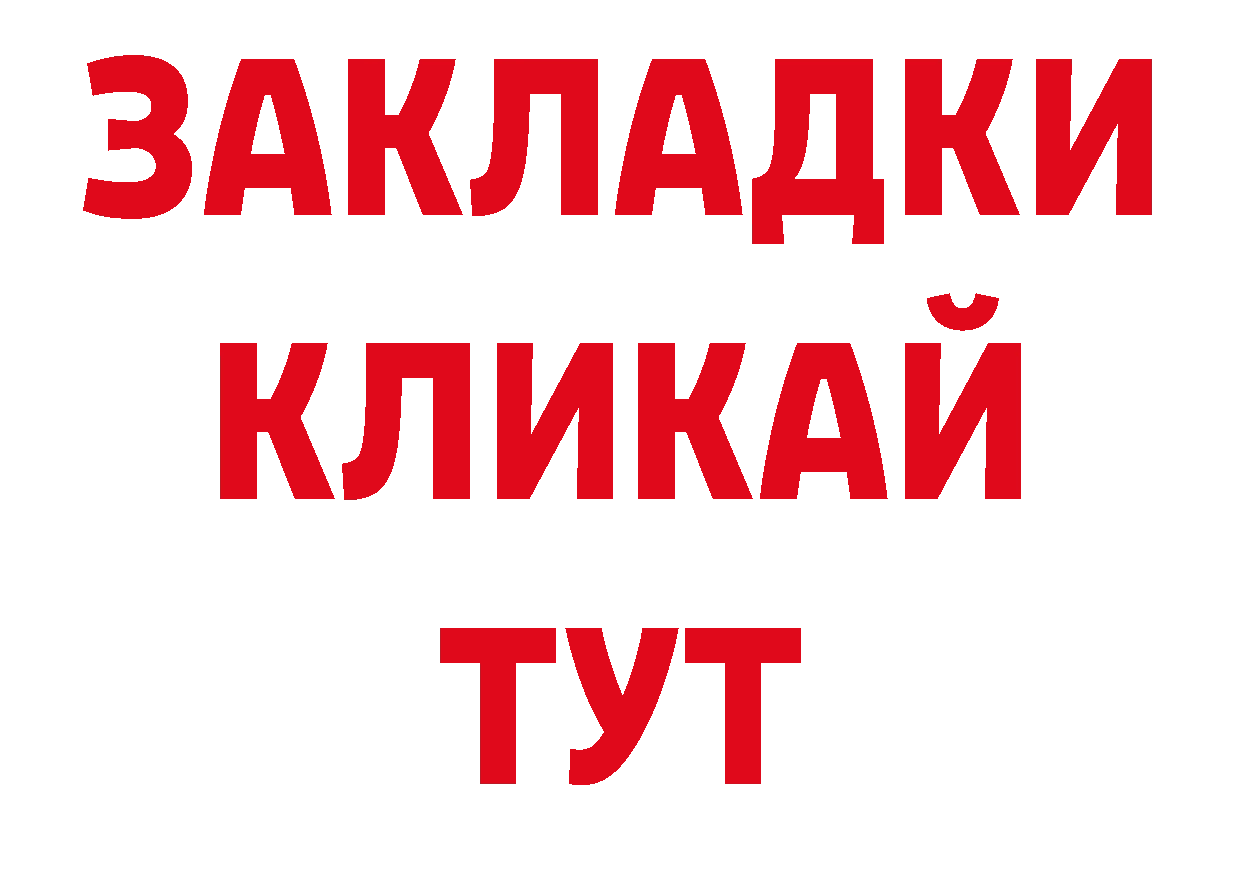 ЗАКЛАДКИ
КЛИКАЙ
ТУТ